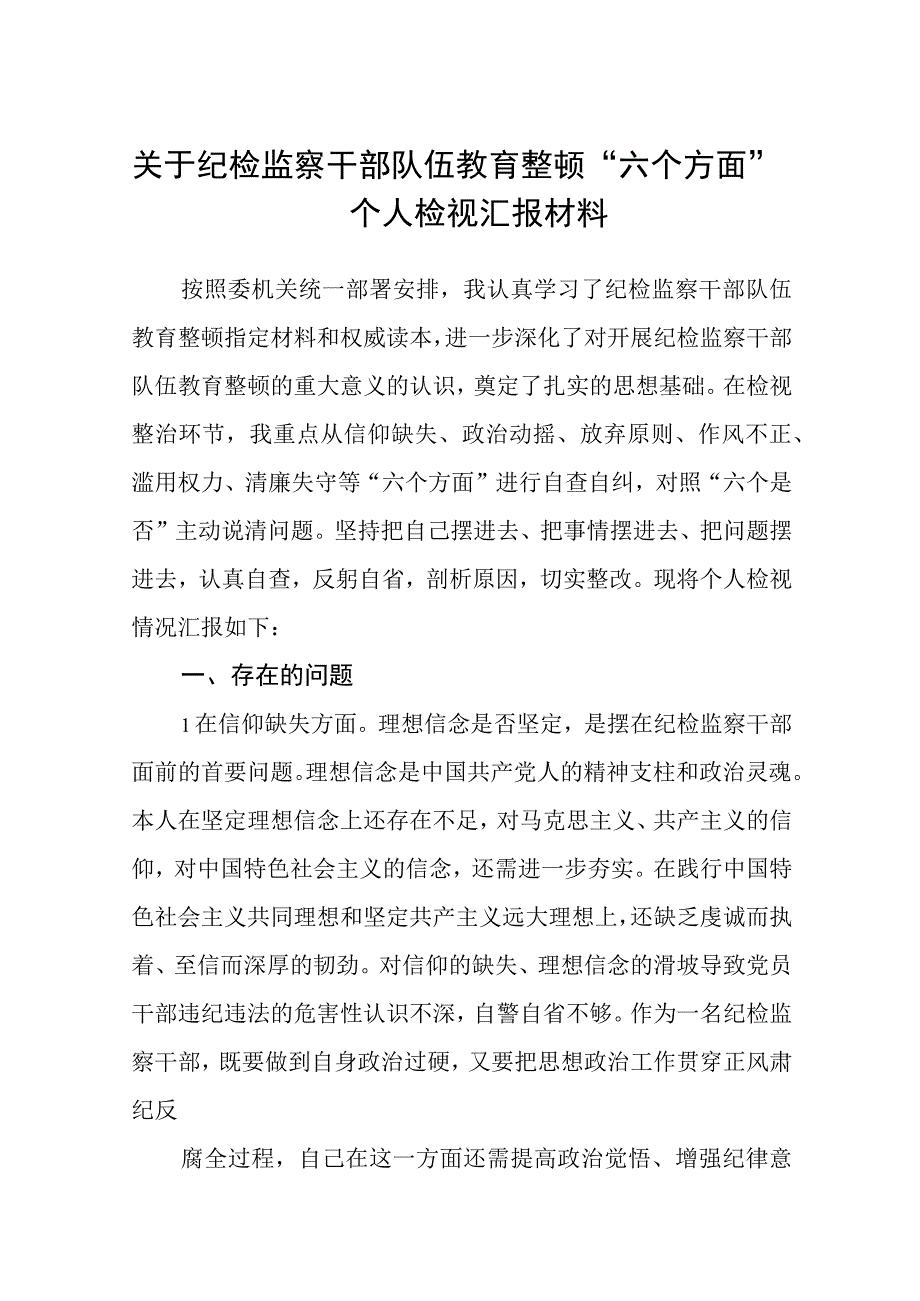 关于纪检监察干部队伍教育整顿“六个方面”个人检视汇报材料

按照委机关统一部署安排，我认真学习了纪检监察干部队伍教育整顿指定材料和权威读本，进一步深化了对开展纪检监察干部队伍教育整顿的重大意义的认识，奠定了扎实的思想基础。在检视整治环节，我重点从信仰缺失、政治动摇、放弃原则、作风不正、滥用权力、清廉失守等“六个方面”进行自查自纠，对照“六个是否”主动说清问题。坚持把自己摆进去、把事情摆进去、把问题摆进去，认真自查，反躬自省，剖析原因，切实整改。现将个人检视情况汇报如下：

一、存在的问题

1在信仰缺失方面。理想信念是否坚定，是摆在纪检监察干部面前的首要问题。理想信念是中国共产党人的精神支柱和政治灵魂。本人在坚定理想信念上还存在不足，对马克思主义、共产主义的信仰，对中国特色社会主义的信念，还需进一步夯实。在践行中国特色社会主义共同理想和坚定共产主义远大理想上，还缺乏虔诚而执着、至信而深厚的韧劲。对信仰的缺失、理想信念的滑坡导致党员干部违纪违法的危害性认识不深，自警自省不够。作为一名纪检监察干部，既要做到自身政治过硬，又要把思想政治工作贯穿正风肃纪反

腐全过程，自己在这一方面还需提高政治觉悟、增强纪律意